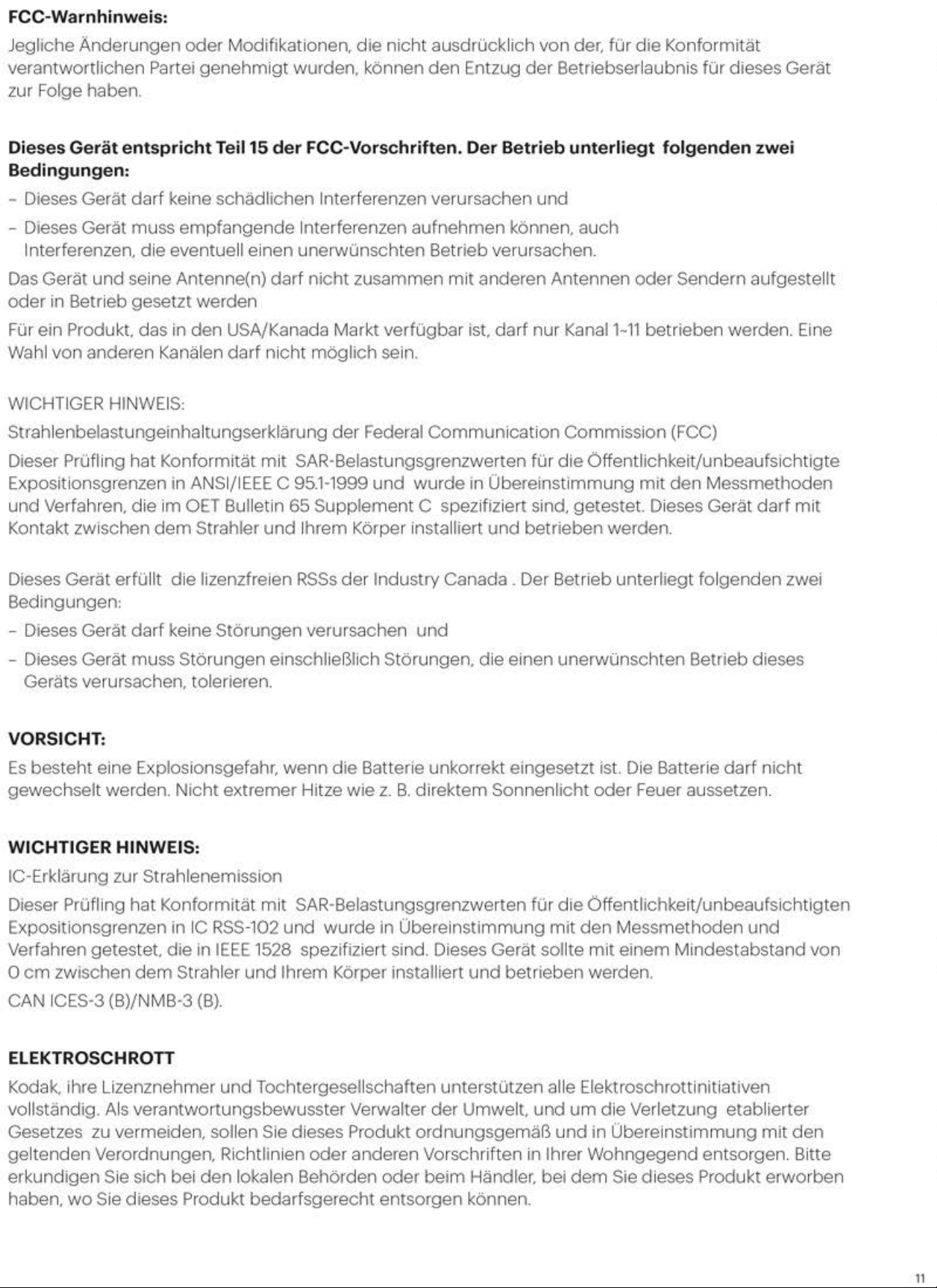 FCC-Warnhinweis:

Jegliche Änderungen oder Modifikationen, die nicht ausdrücklich von der, für die Konformität verantwortlichen Partei genehmigt wurden, können den Entzug der Betriebserlaubnis für dieses Gerät zur Folge haben.

Dieses Gerät entspricht Teil 15 der FCC-Vorschriften. Der Betrieb unterliegt folgenden zwei Bedingungen:

- Dieses Gerät darf keine schädlichen Interferenzen verursachen und
- Dieses Gerät muss empfangende Interferenzen aufnehmen können, auch Interferenzen, die eventuell einen unerwünschten Betrieb verursachen.

Das Gerät und seine Antenne(n) darf nicht zusammen mit anderen Antennen oder Sendern aufgestellt oder in Betrieb gesetzt werden

Für ein Produkt, das in den USA/Kanada Markt verfügbar ist, darf nur Kanal 1~11 betrieben werden. Eine Wahl von anderen Kanälen darf nicht möglich sein.

WICHTIGER HINWEIS:

Strahlenbelastungeinhaltungserklärung der Federal Communication Commission (FCC)

Dieser Prüfling hat Konformität mit SAR-Belastungsgrenzwerten für die Öffentlichkeit/unbeaufsichtigte Expositionsgrenzen in ANSI/IEEE C 95.1-1999 und wurde in Übereinstimmung mit den Messmethoden und Verfahren, die im OET Bulletin 65 Supplement C spezifiziert sind, getestet. Dieses Gerät darf mit Kontakt zwischen dem Strahler und Ihrem Körper installiert und betrieben werden.

Dieses Gerät erfüllt die lizenzfreien RSSs der Industry Canada . Der Betrieb unterliegt folgenden zwei Bedingungen:

- Dieses Gerät darf keine Störungen verursachen und
- Dieses Gerät muss Störungen einschließlich Störungen, die einen unerwünschten Betrieb dieses Geräts verursachen, tolerieren.

VORSICHT:

Es besteht eine Explosionsgefahr, wenn die Batterie unkorrekt eingesetzt ist. Die Batterie darf nicht gewechselt werden. Nicht extremer Hitze wie z. B. direktem Sonnenlicht oder Feuer aussetzen.

WICHTIGER HINWEIS:

IC-Erklärung zur Strahlenemission

Dieser Prüfling hat Konformität mit SAR-Belastungsgrenzwerten für die Öffentlichkeit/unbeaufsichtigten Expositionsgrenzen in IC RSS-102 und wurde in Übereinstimmung mit den Messmethoden und Verfahren getestet, die in IEEE 1528 spezifiziert sind. Dieses Gerät sollte mit einem Mindestabstand von 0 cm zwischen dem Strahler und Ihrem Körper installiert und betrieben werden.

CAN ICES-3 (B)/NMB-3 (B).

ELEKTROSCHROTT

Kodak, ihre Lizenznehmer und Tochtergesellschaften unterstützen alle Elektroschrottinitiativen vollständig. Als verantwortungsbewusster Verwalter der Umwelt, und um die Verletzung etablierter Gesetzes zu vermeiden, sollen Sie dieses Produkt ordnungsgemäß und in Übereinstimmung mit den geltenden Verordnungen, Richtlinien oder anderen Vorschriften in Ihrer Wohngegend entsorgen. Bitte erkundigen Sie sich bei den lokalen Behörden oder beim Händler, bei dem Sie dieses Produkt erworben haben, wo Sie dieses Produkt bedarfsgerecht entsorgen können.

11